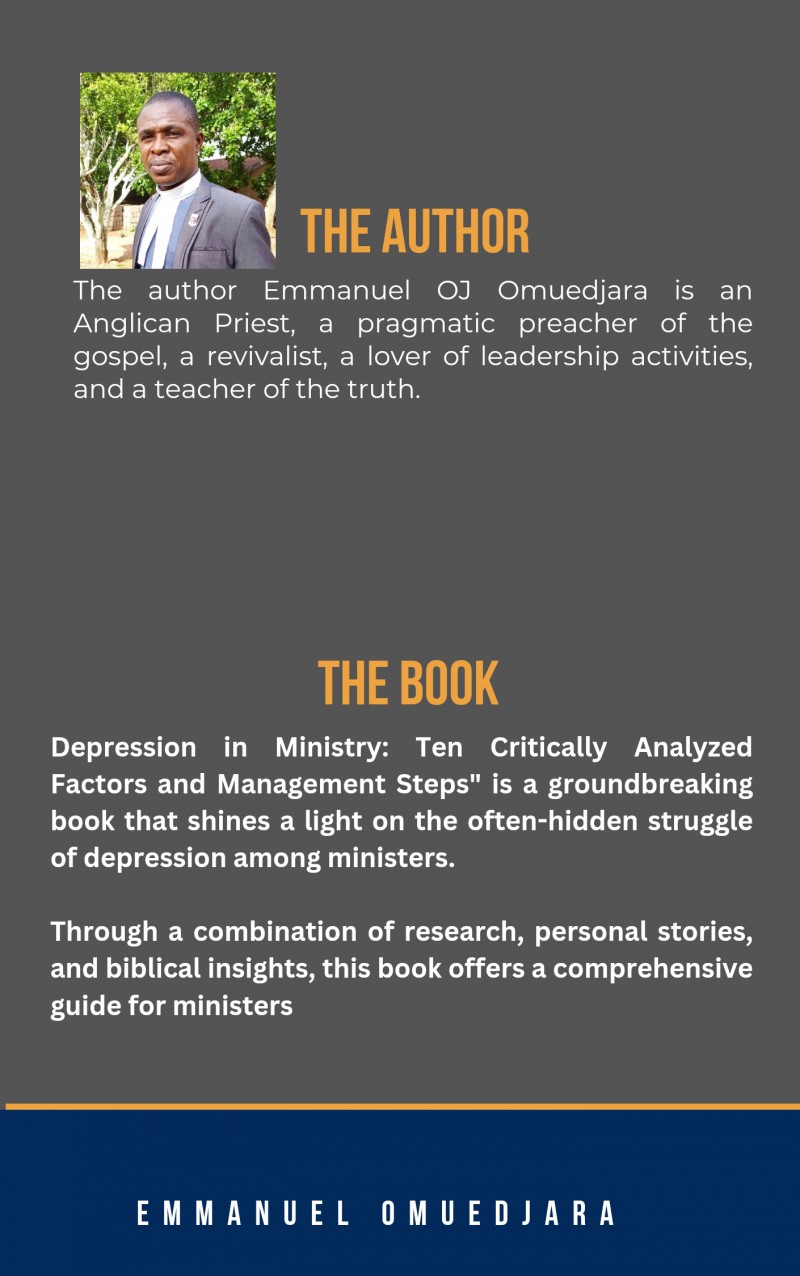 THE AUTHOR

The author Emmanuel OJ Omuedjara is an Anglican Priest, a pragmatic preacher of the gospel, a revivalist, a lover of leadership activities, and a teacher of the truth.

THE BOOK

Depression in Ministry: Ten Critically Analyzed Factors and Management Steps" is a groundbreaking book that shines a light on the often-hidden struggle of depression among ministers.

Through a combination of research, personal stories, and biblical insights, this book offers a comprehensive guide for ministers

EMMANUEL OMUEDJARA